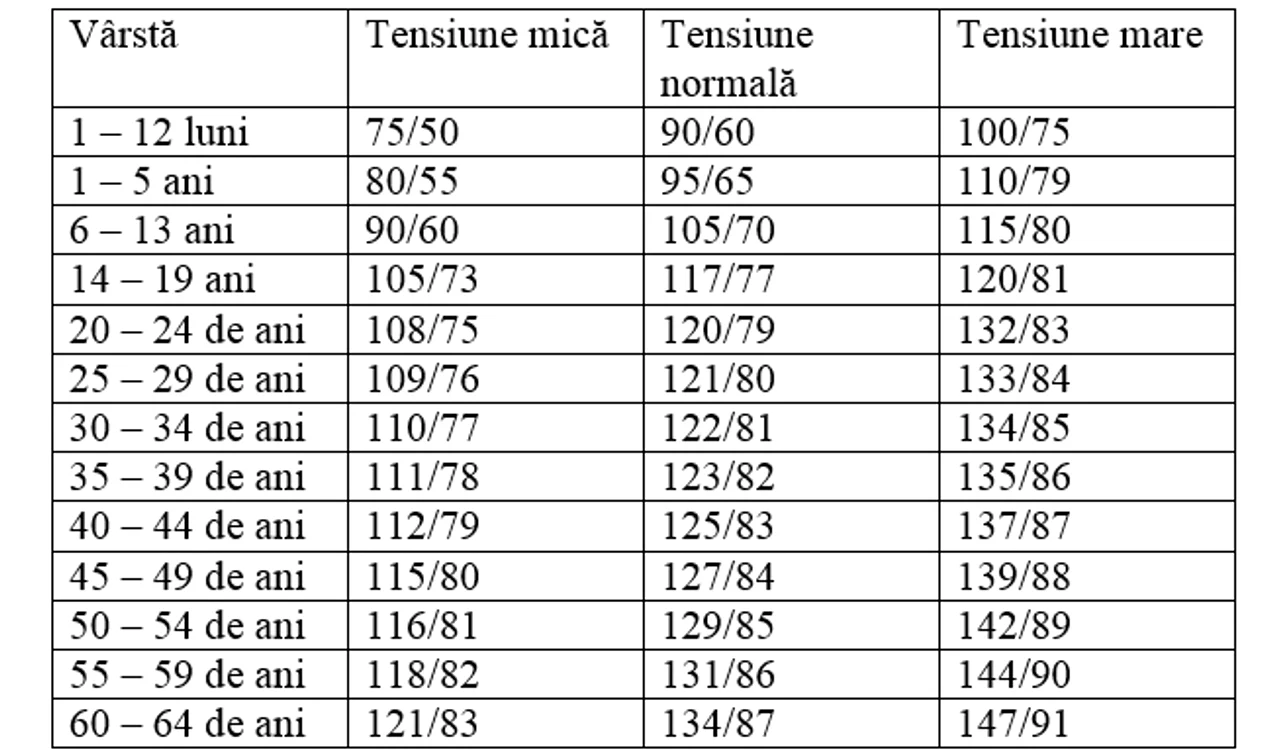 | Vârstă | Tensiune mică | Tensiune normală | Tensiune mare |
|---|---|---|---|
| 1 – 12 luni | 75/50 | 90/60 | 100/75 |
| 1 – 5 ani | 80/55 | 95/65 | 110/79 |
| 6 – 13 ani | 90/60 | 105/70 | 115/80 |
| 14 – 19 ani | 105/73 | 117/77 | 120/81 |
| 20 – 24 de ani | 108/75 | 120/79 | 132/83 |
| 25 – 29 de ani | 109/76 | 121/80 | 133/84 |
| 30 – 34 de ani | 110/77 | 122/81 | 134/85 |
| 35 – 39 de ani | 111/78 | 123/82 | 135/86 |
| 40 – 44 de ani | 112/79 | 125/83 | 137/87 |
| 45 – 49 de ani | 115/80 | 127/84 | 139/88 |
| 50 – 54 de ani | 116/81 | 129/85 | 142/89 |
| 55 – 59 de ani | 118/82 | 131/86 | 144/90 |
| 60 – 64 de ani | 121/83 | 134/87 | 147/91 |